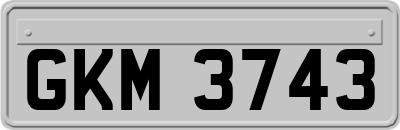 GKM 3743